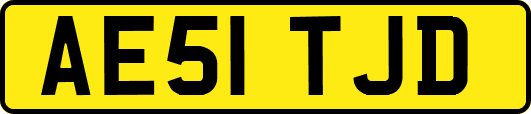 AE51 TJD